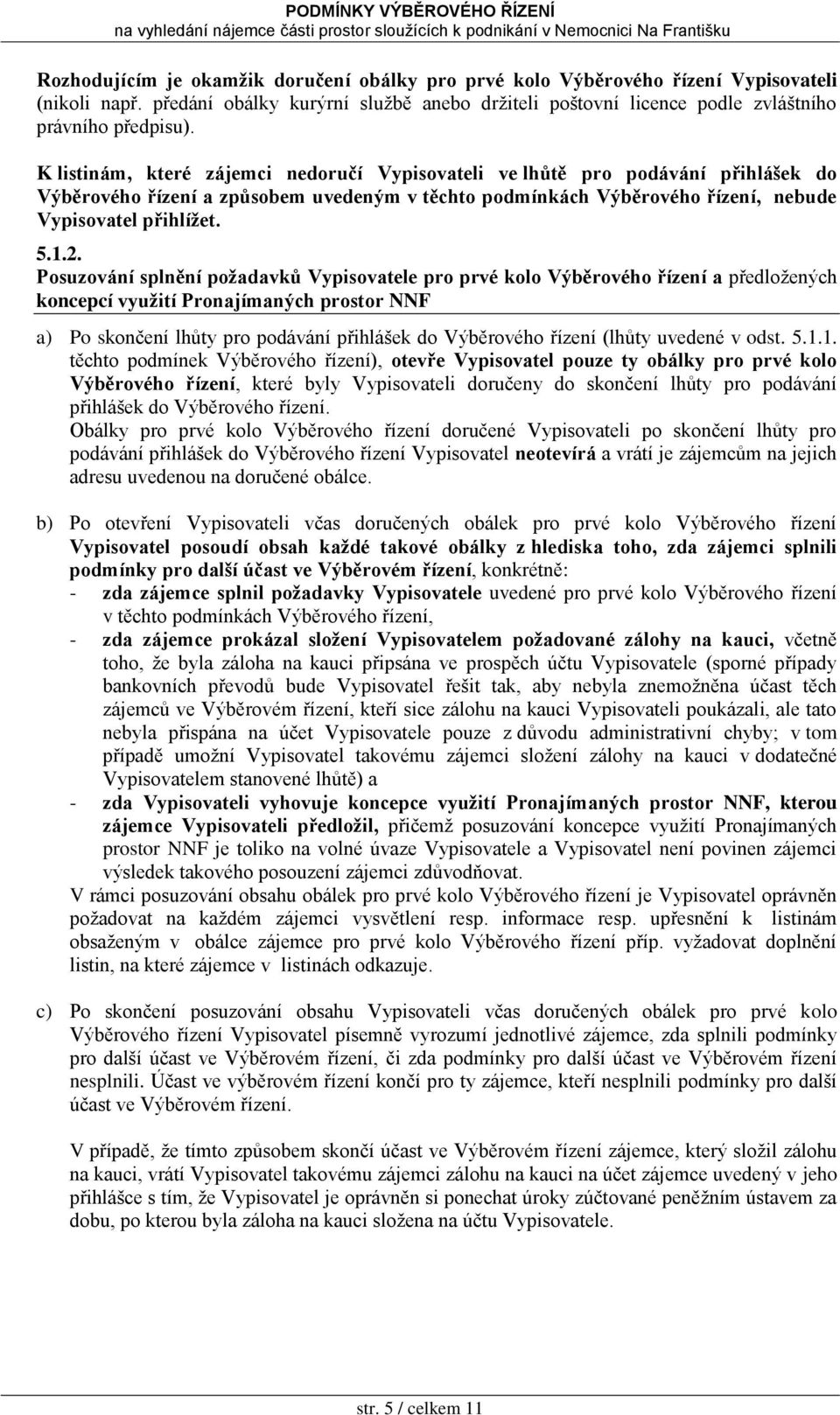 PODMÍNKY VÝBĚROVÉHO ŘÍZENÍ
na vyhledání nájemce části prostor sloužících k podnikání v Nemocnici Na Františku

Rozhodujícím je okamžik doručení obálky pro prvé kolo Výběrového řízení Vypisovateli (nikoli např. předání obálky kurýrní službě anebo držiteli poštovní licence podle zvláštního právního předpisu).

K listinám, které zájemci nedoručí Vypisovateli ve lhůtě pro podávání přihlášek do Výběrového řízení a způsobem uvedeným v těchto podmínkách Výběrového řízení, nebude Vypisovatel přihlížet.

5.1.2.
Posuzování splnění požadavků Vypisovatele pro prvé kolo Výběrového řízení a předložených koncepcí využití Pronajímaných prostor NNF

a) Po skončení lhůty pro podávání přihlášek do Výběrového řízení (lhůty uvedené v odst. 5.1.1. těchto podmínek Výběrového řízení), otevře Vypisovatel pouze ty obálky pro prvé kolo Výběrového řízení, které byly Vypisovateli doručeny do skončení lhůty pro podávání přihlášek do Výběrového řízení.
Obálky pro prvé kolo Výběrového řízení doručené Vypisovateli po skončení lhůty pro podávání přihlášek do Výběrového řízení Vypisovatel neotevírá a vrátí je zájemcům na jejich adresu uvedenou na doručené obálce.

b) Po otevření Vypisovateli včas doručených obálek pro prvé kolo Výběrového řízení Vypisovatel posoudí obsah každé takové obálky z hlediska toho, zda zájemci splnili podmínky pro další účast ve Výběrovém řízení, konkrétně:
- zda zájemce splnil požadavky Vypisovatele uvedené pro prvé kolo Výběrového řízení v těchto podmínkách Výběrového řízení,
- zda zájemce prokázal složení Vypisovatelem požadované zálohy na kauci, včetně toho, že byla záloha na kauci připsána ve prospěch účtu Vypisovatele (sporné případy bankovních převodů bude Vypisovatel řešit tak, aby nebyla znemožněna účast těch zájemců ve Výběrovém řízení, kteří sice zálohu na kauci Vypisovateli poukázali, ale tato nebyla přispána na účet Vypisovatele pouze z důvodu administrativní chyby; v tom případě umožní Vypisovatel takovému zájemci složení zálohy na kauci v dodatečné Vypisovatelem stanovené lhůtě) a
- zda Vypisovateli vyhovuje koncepce využití Pronajímaných prostor NNF, kterou zájemce Vypisovateli předložil, přičemž posuzování koncepce využití Pronajímaných prostor NNF je toliko na volné úvaze Vypisovatele a Vypisovatel není povinen zájemci výsledek takového posouzení zájemci zdůvodňovat.
V rámci posuzování obsahu obálek pro prvé kolo Výběrového řízení je Vypisovatel oprávněn požadovat na každém zájemci vysvětlení resp. informace resp. upřesnění k listinám obsaženým v obálce zájemce pro prvé kolo Výběrového řízení příp. vyžadovat doplnění listin, na které zájemce v listinách odkazuje.

c) Po skončení posuzování obsahu Vypisovateli včas doručených obálek pro prvé kolo Výběrového řízení Vypisovatel písemně vyrozumí jednotlivé zájemce, zda splnili podmínky pro další účast ve Výběrovém řízení, či zda podmínky pro další účast ve Výběrovém řízení nesplnili. Účast ve výběrovém řízení končí pro ty zájemce, kteří nesplnili podmínky pro další účast ve Výběrovém řízení.

V případě, že tímto způsobem skončí účast ve Výběrovém řízení zájemce, který složil zálohu na kauci, vrátí Vypisovatel takovému zájemci zálohu na kauci na účet zájemce uvedený v jeho přihlášce s tím, že Vypisovatel je oprávněn si ponechat úroky zúčtované peněžním ústavem za dobu, po kterou byla záloha na kauci složena na účtu Vypisovatele.

str. 5 / celkem 11